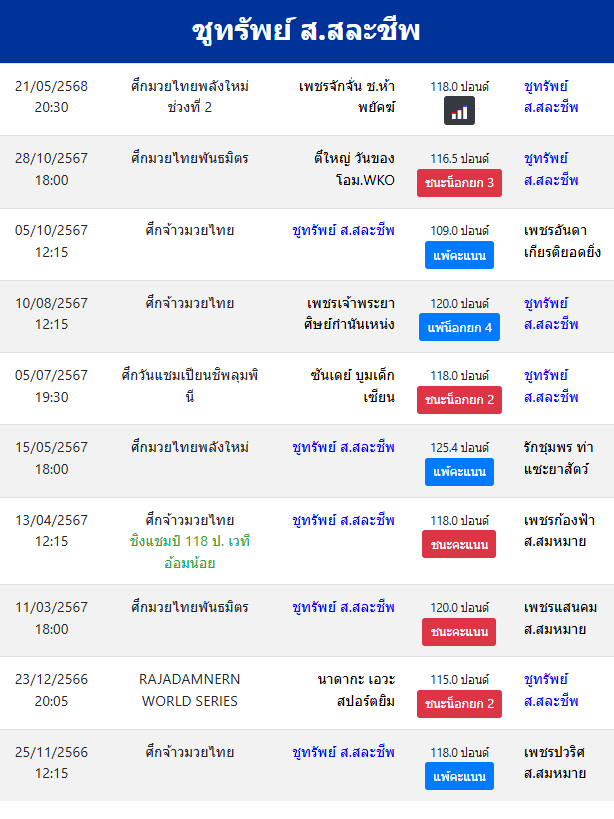 ชูทรัพย์ ส.สละชีพ

| | | | | |
|---|---|---|---|---|
| 21/05/2568 20:30 | ศึกมวยไทยพลังใหม่ ช่วงที่ 2 | เพชรจักจั่น ช.ห้าพยัคฆ์ | 118.0 ปอนด์ | ชูทรัพย์ ส.สละชีพ |
| 28/10/2567 18:00 | ศึกมวยไทยพันธมิตร | ตี๋ใหญ่ วันของโอม.WKO | 116.5 ปอนด์ ชนะน็อกยก 3 | ชูทรัพย์ ส.สละชีพ |
| 05/10/2567 12:15 | ศึกจ้าวมวยไทย | ชูทรัพย์ ส.สละชีพ | 109.0 ปอนด์ แพ้คะแนน | เพชรอันดา เกียรติยอดยิ่ง |
| 10/08/2567 12:15 | ศึกจ้าวมวยไทย | เพชรเจ้าพระยา ศิษย์กำนันเหน่ง | 120.0 ปอนด์ แพ้น็อกยก 4 | ชูทรัพย์ ส.สละชีพ |
| 05/07/2567 19:30 | ศึกวันแชมเปียนชิพลุมพินี | ซันเดย์ บูมเด็กเซียน | 118.0 ปอนด์ ชนะน็อกยก 2 | ชูทรัพย์ ส.สละชีพ |
| 15/05/2567 18:00 | ศึกมวยไทยพลังใหม่ | ชูทรัพย์ ส.สละชีพ | 125.4 ปอนด์ แพ้คะแนน | รักชุมพร ท่าแซะยาสัตว์ |
| 13/04/2567 12:15 | ศึกจ้าวมวยไทย ชิงแชมป์ 118 ป. เวทีอ้อมน้อย | ชูทรัพย์ ส.สละชีพ | 118.0 ปอนด์ ชนะคะแนน | เพชรก้องฟ้า ส.สมหมาย |
| 11/03/2567 18:00 | ศึกมวยไทยพันธมิตร | ชูทรัพย์ ส.สละชีพ | 120.0 ปอนด์ ชนะคะแนน | เพชรแสนคม ส.สมหมาย |
| 23/12/2566 20:05 | RAJADAMNERN WORLD SERIES | นาดากะ เอวะสปอร์ตยิม | 115.0 ปอนด์ ชนะน็อกยก 2 | ชูทรัพย์ ส.สละชีพ |
| 25/11/2566 12:15 | ศึกจ้าวมวยไทย | ชูทรัพย์ ส.สละชีพ | 118.0 ปอนด์ แพ้คะแนน | เพชรปวริศ ส.สมหมาย |